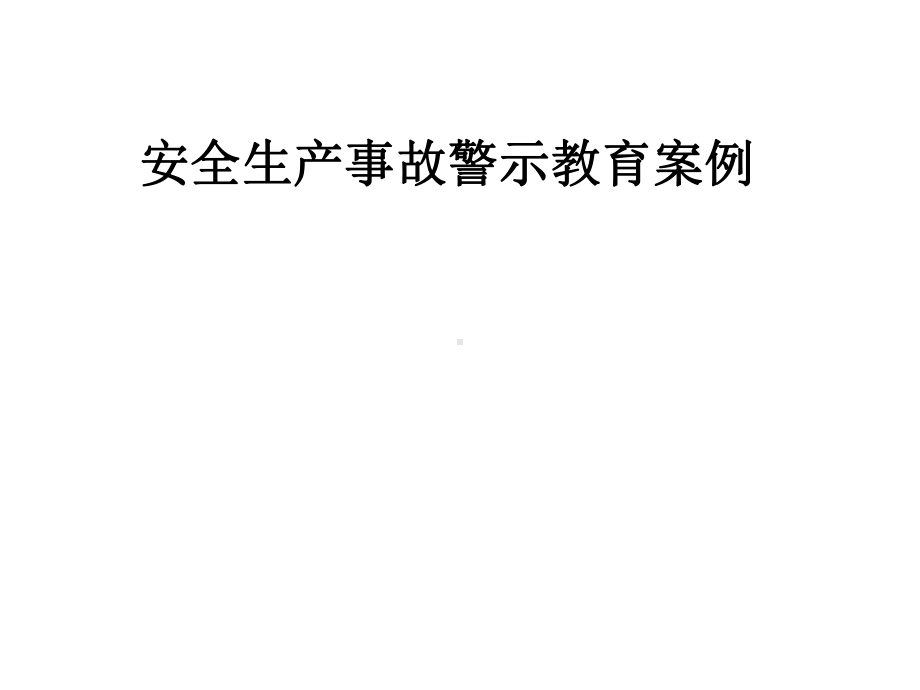 安全生产事故警示教育案例